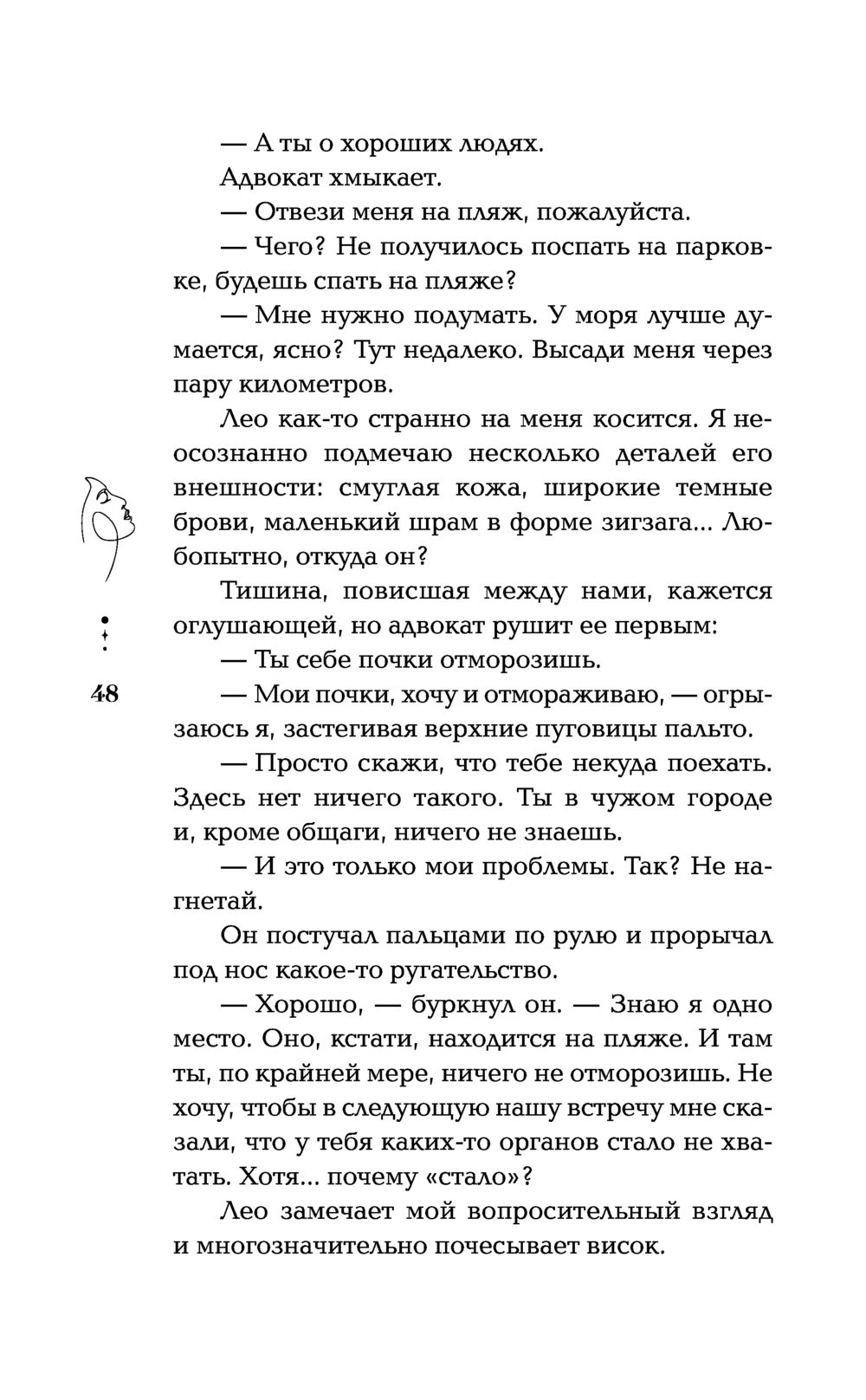 — А ты о хороших людях.

Адвокат хмыкает.

— Отвези меня на пляж, пожалуйста.

— Чего? Не получилось поспать на парковке, будешь спать на пляже?

— Мне нужно подумать. У моря лучше думается, ясно? Тут недалеко. Высади меня через пару километров.

Лео как-то странно на меня косится. Я неосознанно подмечаю несколько деталей его внешности: смуглая кожа, широкие темные брови, маленький шрам в форме зигзага... Любопытно, откуда он?

Тишина, повисшая между нами, кажется оглушающей, но адвокат рушит ее первым:

— Ты себе почки отморозишь.

48

— Мои почки, хочу и отмораживаю, — огрызаюсь я, застегивая верхние пуговицы пальто.

— Просто скажи, что тебе некуда поехать. Здесь нет ничего такого. Ты в чужом городе и, кроме общаги, ничего не знаешь.

— И это только мои проблемы. Так? Не нагнетай.

Он постучал пальцами по рулю и прорычал под нос какое-то ругательство.

— Хорошо, — буркнул он. — Знаю я одно место. Оно, кстати, находится на пляже. И там ты, по крайней мере, ничего не отморозишь. Не хочу, чтобы в следующую нашу встречу мне сказали, что у тебя каких-то органов стало не хватать. Хотя... почему «стало»?

Лео замечает мой вопросительный взгляд и многозначительно почесывает висок.